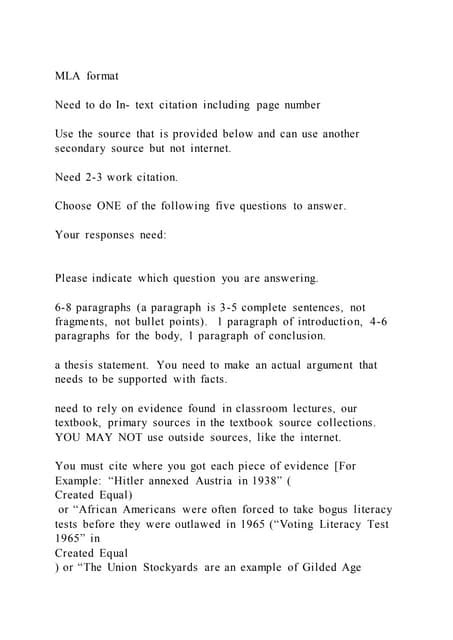 MLA format

Need to do In- text citation including page number

Use the source that is provided below and can use another secondary source but not internet.

Need 2-3 work citation.

Choose ONE of the following five questions to answer.

Your responses need:

Please indicate which question you are answering.

6-8 paragraphs (a paragraph is 3-5 complete sentences, not fragments, not bullet points). 1 paragraph of introduction, 4-6 paragraphs for the body, 1 paragraph of conclusion.

a thesis statement. You need to make an actual argument that needs to be supported with facts.

need to rely on evidence found in classroom lectures, our textbook, primary sources in the textbook source collections. YOU MAY NOT use outside sources, like the internet.

You must cite where you got each piece of evidence [For Example: "Hitler annexed Austria in 1938" (
Created Equal)
or "African Americans were often forced to take bogus literacy tests before they were outlawed in 1965 ("Voting Literacy Test 1965" in
Created Equal
) or "The Union Stockyards are an example of Gilded Age